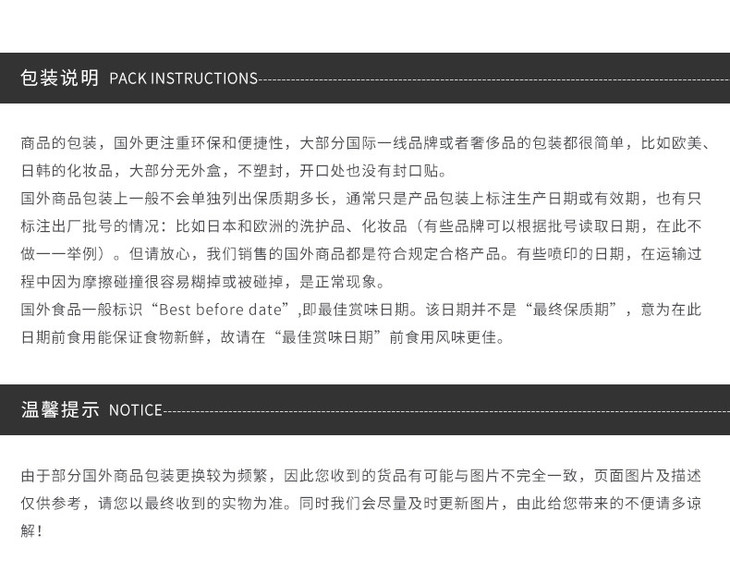 包装说明 PACK INSTRUCTIONS

商品的包装，国外更注重环保和便捷性，大部分国际一线品牌或者奢侈品的包装都很简单，比如欧美、日韩的化妆品，大部分无外盒，不塑封，开口处也没有封口贴。
国外商品包装上一般不会单独列出保质期多长，通常只是产品包装上标注生产日期或有效期，也有只标注出厂批号的情况：比如日本和欧洲的洗护品、化妆品（有些品牌可以根据批号读取日期，在此不做一一举例）。但请放心，我们销售的国外商品都是符合规定合格产品。有些喷印的日期，在运输过程中因为摩擦碰撞很容易糊掉或被碰掉，是正常现象。
国外食品一般标识“Best before date”,即最佳赏味日期。该日期并不是“最终保质期”，意为在此日期前食用能保证食物新鲜，故请在“最佳赏味日期”前食用风味更佳。

温馨提示 NOTICE

由于部分国外商品包装更换较为频繁，因此您收到的货品有可能与图片不完全一致，页面图片及描述仅供参考，请您以最终收到的实物为准。同时我们会尽量及时更新图片，由此给您带来的不便请多谅解！